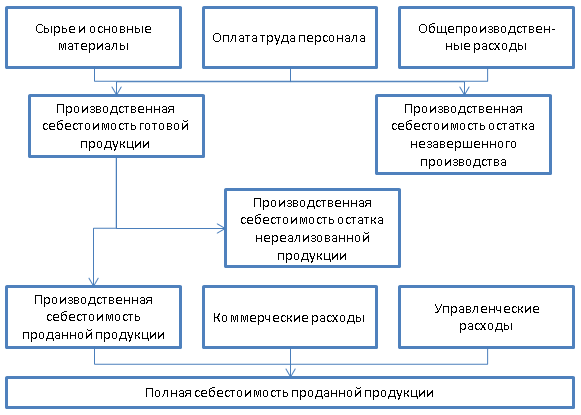 Сырье и основные материалы

Оплата труда персонала

Общепроизводственные расходы

Производственная себестоимость готовой продукции

Производственная себестоимость остатка незавершенного производства

Производственная себестоимость остатка нереализованной продукции

Производственная себестоимость проданной продукции

Коммерческие расходы

Управленческие расходы

Полная себестоимость проданной продукции